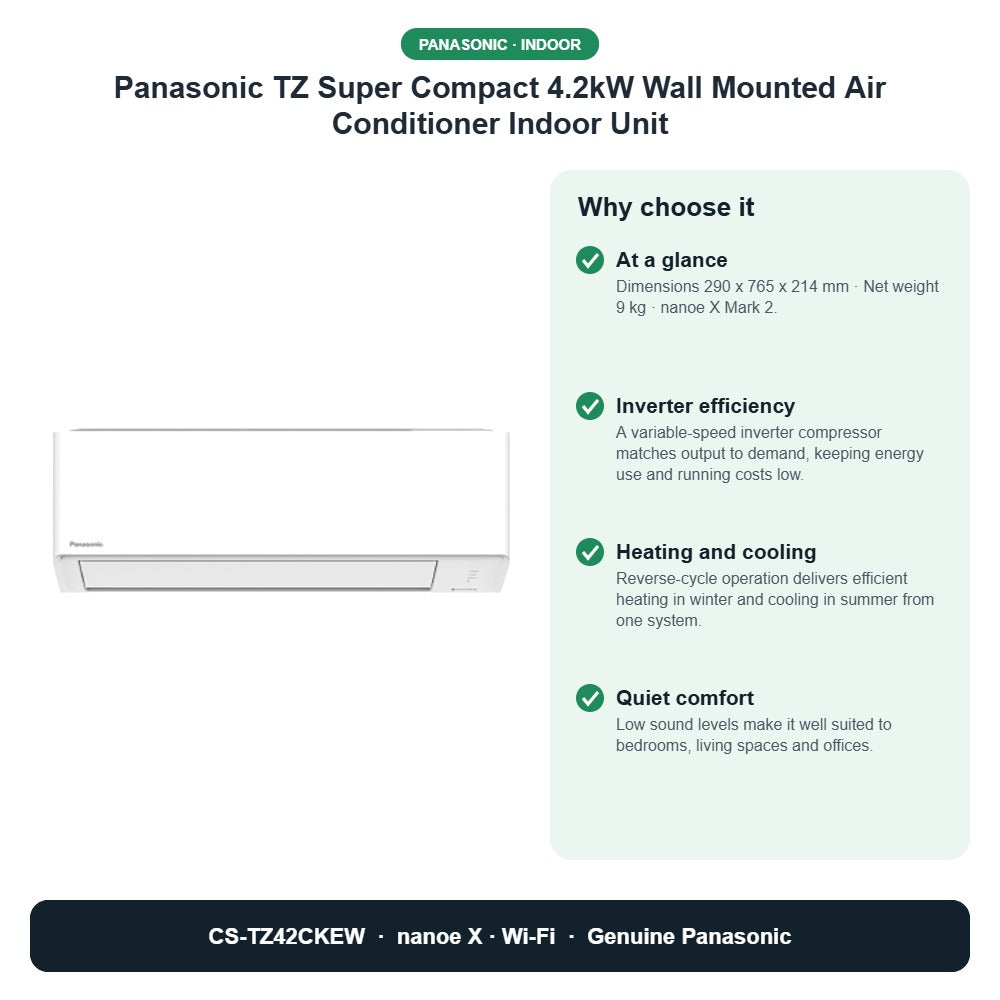 PANASONIC · INDOOR

Panasonic TZ Super Compact 4.2kW Wall Mounted Air Conditioner Indoor Unit

Panasonic

Why choose it

At a glance
Dimensions 290 x 765 x 214 mm · Net weight 9 kg · nanoe X Mark 2.

Inverter efficiency
A variable-speed inverter compressor matches output to demand, keeping energy use and running costs low.

Heating and cooling
Reverse-cycle operation delivers efficient heating in winter and cooling in summer from one system.

Quiet comfort
Low sound levels make it well suited to bedrooms, living spaces and offices.

CS-TZ42CKEW · nanoe X · Wi-Fi · Genuine Panasonic